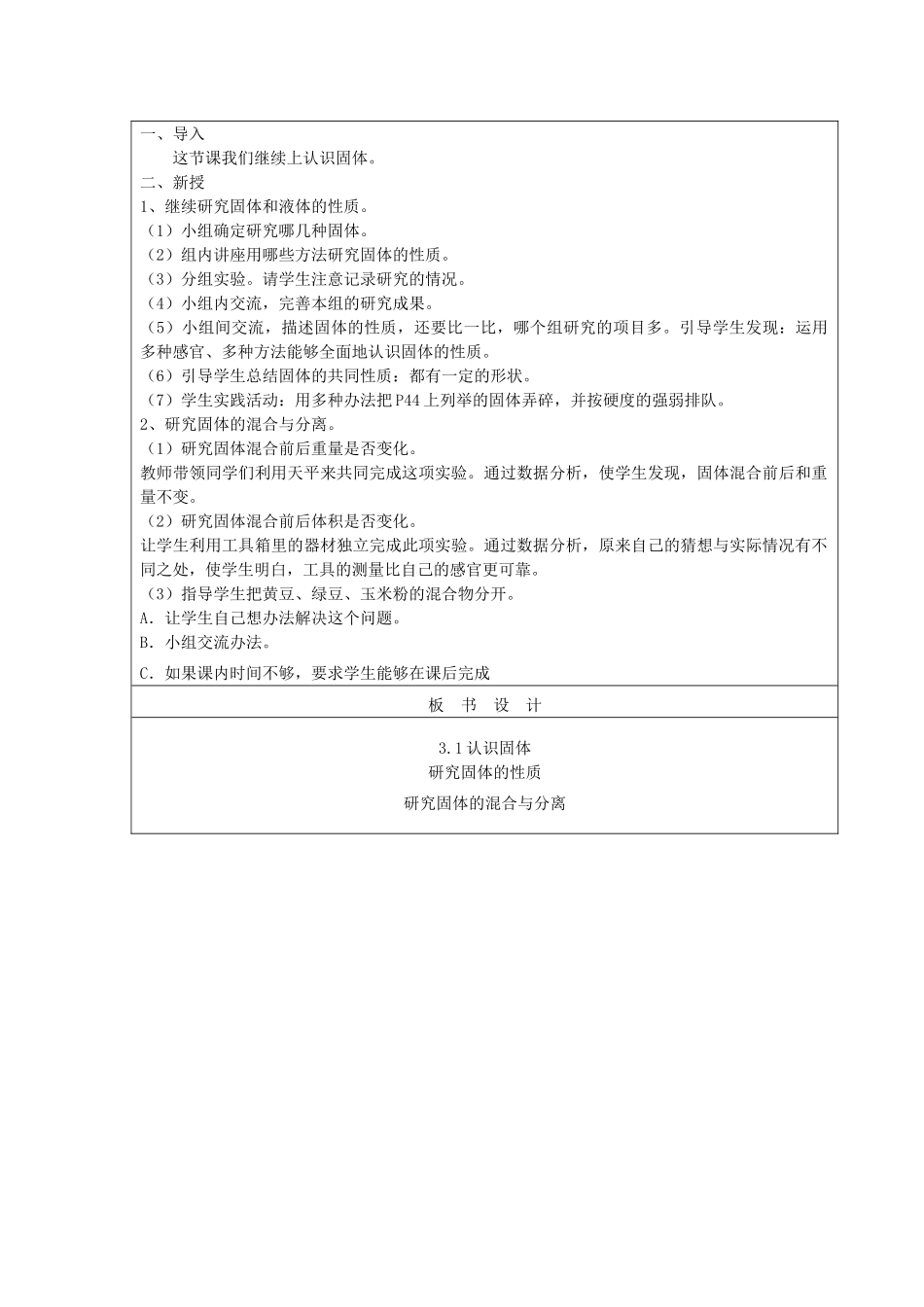 一、导入

这节课我们继续上认识固体。

二、新授

1、继续研究固体和液体的性质。

（1）小组确定研究哪几种固体。

（2）组内讲座用哪些方法研究固体的性质。

（3）分组实验。请学生注意记录研究的情况。

（4）小组内交流，完善本组的研究成果。

（5）小组间交流，描述固体的性质，还要比一比，哪个组研究的项目多。引导学生发现：运用多种感官、多种方法能够全面地认识固体的性质。

（6）引导学生总结固体的共同性质：都有一定的形状。

（7）学生实践活动：用多种办法把P44上列举的固体弄碎，并按硬度的强弱排队。

2、研究固体的混合与分离。

（1）研究固体混合前后重量是否变化。

教师带领同学们利用天平来共同完成这项实验。通过数据分析，使学生发现，固体混合前后和重量不变。

（2）研究固体混合前后体积是否变化。

让学生利用工具箱里的器材独立完成此项实验。通过数据分析，原来自己的猜想与实际情况有不同之处，使学生明白，工具的测量比自己的感官更可靠。

（3）指导学生把黄豆、绿豆、玉米粉的混合物分开。

A．让学生自己想办法解决这个问题。

B．小组交流办法。

C．如果课内时间不够，要求学生能够在课后完成

板 书 设 计

3.1认识固体

研究固体的性质

研究固体的混合与分离